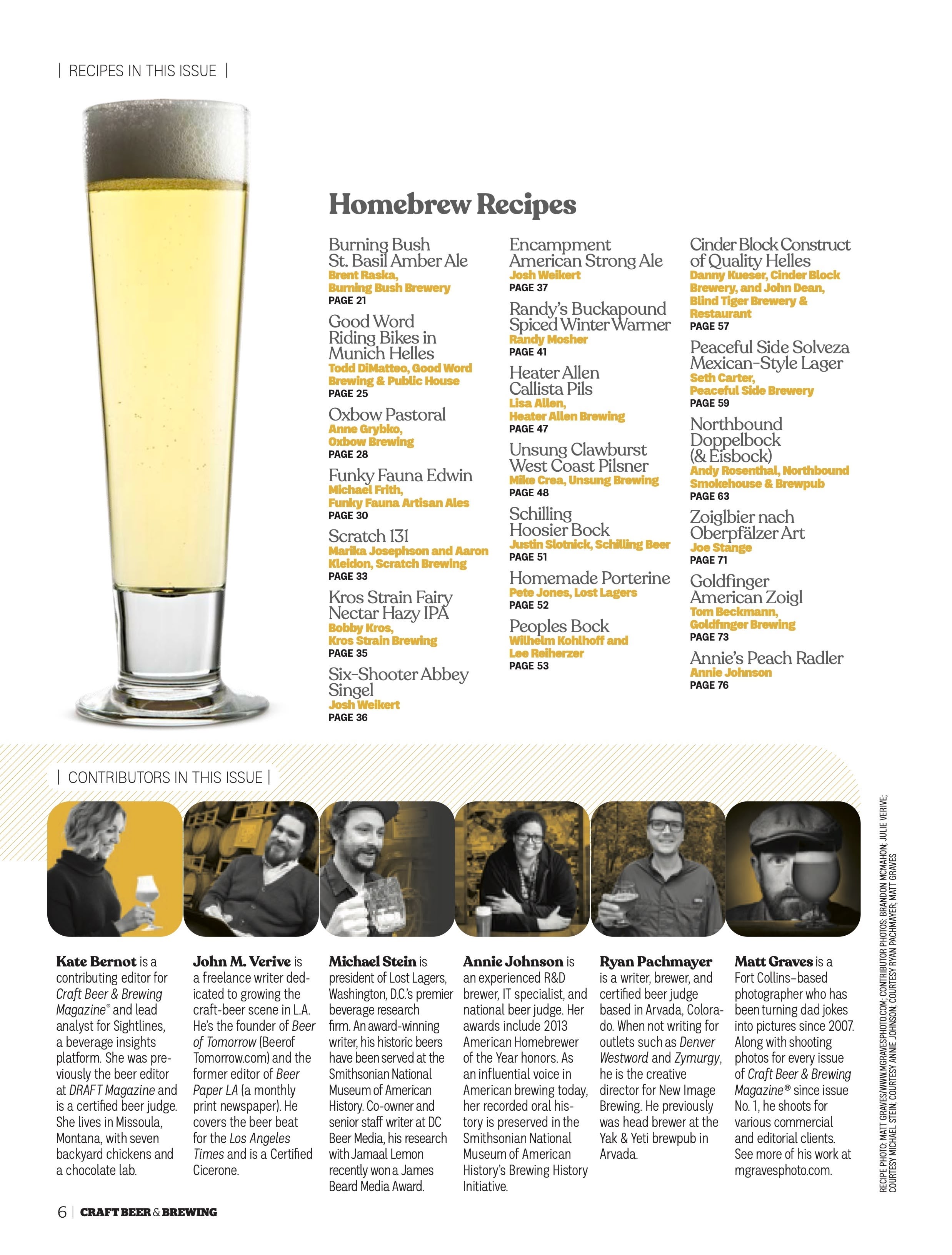 | RECIPES IN THIS ISSUE |

Homebrew Recipes

Burning Bush St. Basil Amber Ale
Brent Raska, Burning Bush Brewery
PAGE 21

Good Word Riding Bikes in Munich Helles
Todd DiMatteo, Good Word Brewing & Public House
PAGE 25

Oxbow Pastoral
Anne Grybko, Oxbow Brewing
PAGE 28

Funky Fauna Edwin
Michael Frith, Funky Fauna Artisan Ales
PAGE 30

Scratch 131
Marika Josephson and Aaron Kleidon, Scratch Brewing
PAGE 33

Kros Strain Fairy Nectar Hazy IPA
Bobby Kros, Kros Strain Brewing
PAGE 35

Six-Shooter Abbey Singel
Josh Weikert
PAGE 36

Encampment American Strong Ale
Josh Weikert
PAGE 37

Randy's Buckapound Spiced Winter Warmer
Randy Mosher
PAGE 41

Heater Allen Callista Pils
Lisa Allen, Heater Allen Brewing
PAGE 47

Unsung Clawburst West Coast Pilsner
Mike Crea, Unsung Brewing
PAGE 48

Schilling Hoosier Bock
Justin Slotnick, Schilling Beer
PAGE 51

Homemade Porterine
Pete Jones, Lost Lagers
PAGE 52

Peoples Bock
Wilhelm Kohlhoff and Lee Reiherzer
PAGE 53

Cinder Block Construct of Quality Helles
Danny Kueser, Cinder Block Brewery, and John Dean, Blind Tiger Brewery & Restaurant
PAGE 57

Peaceful Side Solveza Mexican-Style Lager
Seth Carter, Peaceful Side Brewery
PAGE 59

Northbound Doppelbock (& Eisbock)
Andy Rosenthal, Northbound Smokehouse & Brewpub
PAGE 63

Zoiglbier nach Oberpfälzer Art
Joe Stange
PAGE 71

Goldfinger American Zoigl
Tom Beckmann, Goldfinger Brewing
PAGE 73

Annie's Peach Radler
Annie Johnson
PAGE 76

| CONTRIBUTORS IN THIS ISSUE |

Kate Bernot is a contributing editor for Craft Beer & Brewing Magazine® and lead analyst for Sightlines, a beverage insights platform. She was previously the beer editor at DRAFT Magazine and is a certified beer judge. She lives in Missoula, Montana, with seven backyard chickens and a chocolate lab.

John M. Verive is a freelance writer dedicated to growing the craft-beer scene in L.A. He's the founder of Beer of Tomorrow (Beerof Tomorrow.com) and the former editor of Beer Paper LA (a monthly print newspaper). He covers the beer beat for the Los Angeles Times and is a Certified Cicerone.

Michael Stein is president of Lost Lagers, Washington, D.C.'s premier beverage research firm. An award-winning writer, his historic beers have been served at the Smithsonian National Museum of American History. Co-owner and senior staff writer at DC Beer Media, his research with Jamaal Lemon recently won a James Beard Media Award.

Annie Johnson is an experienced R&D brewer, IT specialist, and national beer judge. Her awards include 2013 American Homebrewer of the Year honors. As an influential voice in American brewing today, her recorded oral history is preserved in the Smithsonian National Museum of American History's Brewing History Initiative.

Ryan Pachmayer is a writer, brewer, and certified beer judge based in Arvada, Colorado. When not writing for outlets such as Denver Westword and Zymurgy, he is the creative director for New Image Brewing. He previously was head brewer at the Yak & Yeti brewpub in Arvada.

Matt Graves is a Fort Collins–based photographer who has been turning dad jokes into pictures since 2007. Along with shooting photos for every issue of Craft Beer & Brewing Magazine® since issue No. 1, he shoots for various commercial and editorial clients. See more of his work at mgravesphoto.com.

RECIPE PHOTO: MATT GRAVES/WWW.MGRAVESPHOTO.COM; CONTRIBUTOR PHOTOS: BRANDON MCMAHON; JULIE VERIVE; COURTESY MICHAEL STEIN; COURTESY ANNIE JOHNSON; COURTESY RYAN PACHMAYER; MATT GRAVES

6 | CRAFT BEER & BREWING